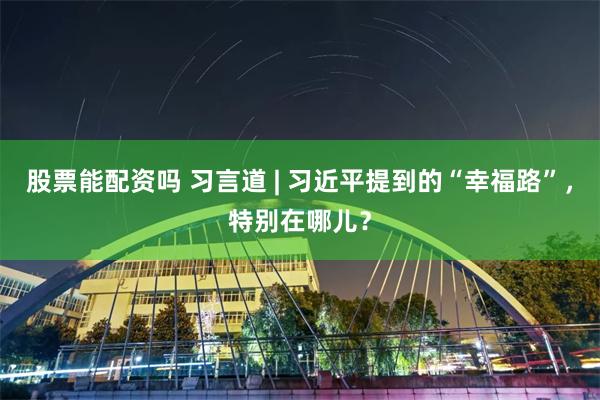 股票能配资吗 习言道 | 习近平提到的“幸福路”，特别在哪儿？